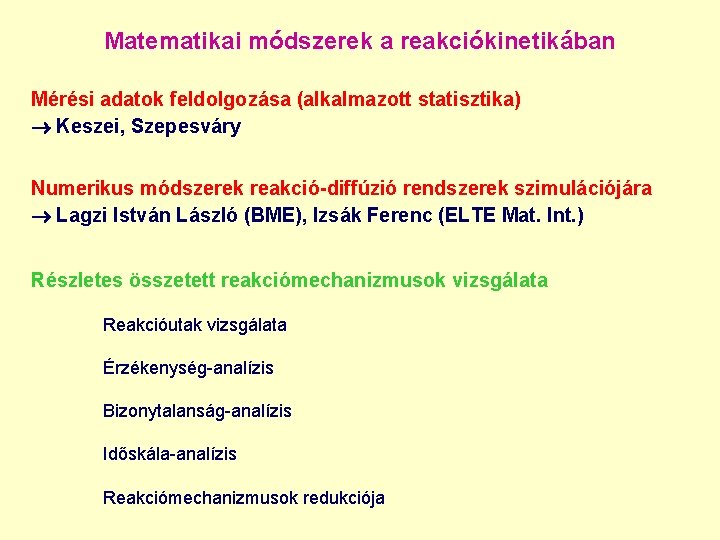 Matematikai módszerek a reakciókinetikában

Mérési adatok feldolgozása (alkalmazott statisztika)
→ Keszei, Szepesváry

Numerikus módszerek reakció-diffúzió rendszerek szimulációjára
→ Lagzi István László (BME), Izsák Ferenc (ELTE Mat. Int.)

Részletes összetett reakciómechanizmusok vizsgálata

Reakcióutak vizsgálata

Érzékenység-analízis

Bizonytalanság-analízis

Időskála-analízis

Reakciómechanizmusok redukciója